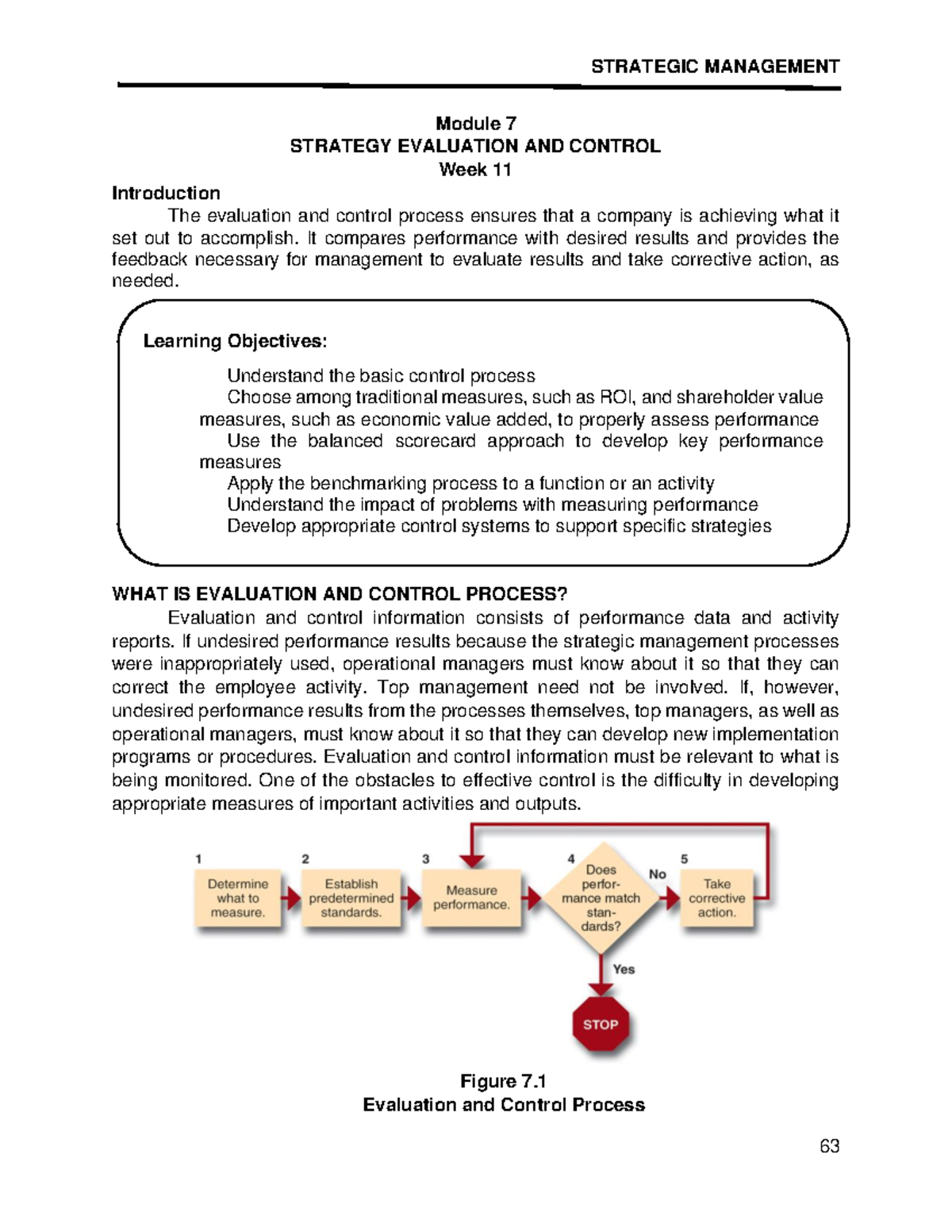 STRATEGIC MANAGEMENT

Module 7
STRATEGY EVALUATION AND CONTROL
Week 11

Introduction

The evaluation and control process ensures that a company is achieving what it set out to accomplish. It compares performance with desired results and provides the feedback necessary for management to evaluate results and take corrective action, as needed.

Learning Objectives:

Understand the basic control process
Choose among traditional measures, such as ROI, and shareholder value measures, such as economic value added, to properly assess performance
Use the balanced scorecard approach to develop key performance measures
Apply the benchmarking process to a function or an activity
Understand the impact of problems with measuring performance
Develop appropriate control systems to support specific strategies

WHAT IS EVALUATION AND CONTROL PROCESS?

Evaluation and control information consists of performance data and activity reports. If undesired performance results because the strategic management processes were inappropriately used, operational managers must know about it so that they can correct the employee activity. Top management need not be involved. If, however, undesired performance results from the processes themselves, top managers, as well as operational managers, must know about it so that they can develop new implementation programs or procedures. Evaluation and control information must be relevant to what is being monitored. One of the obstacles to effective control is the difficulty in developing appropriate measures of important activities and outputs.

1 Determine what to measure.
2 Establish predetermined standards.
3 Measure performance.
4 Does performance match standards?
No
5 Take corrective action.
Yes
STOP

Figure 7.1
Evaluation and Control Process

63